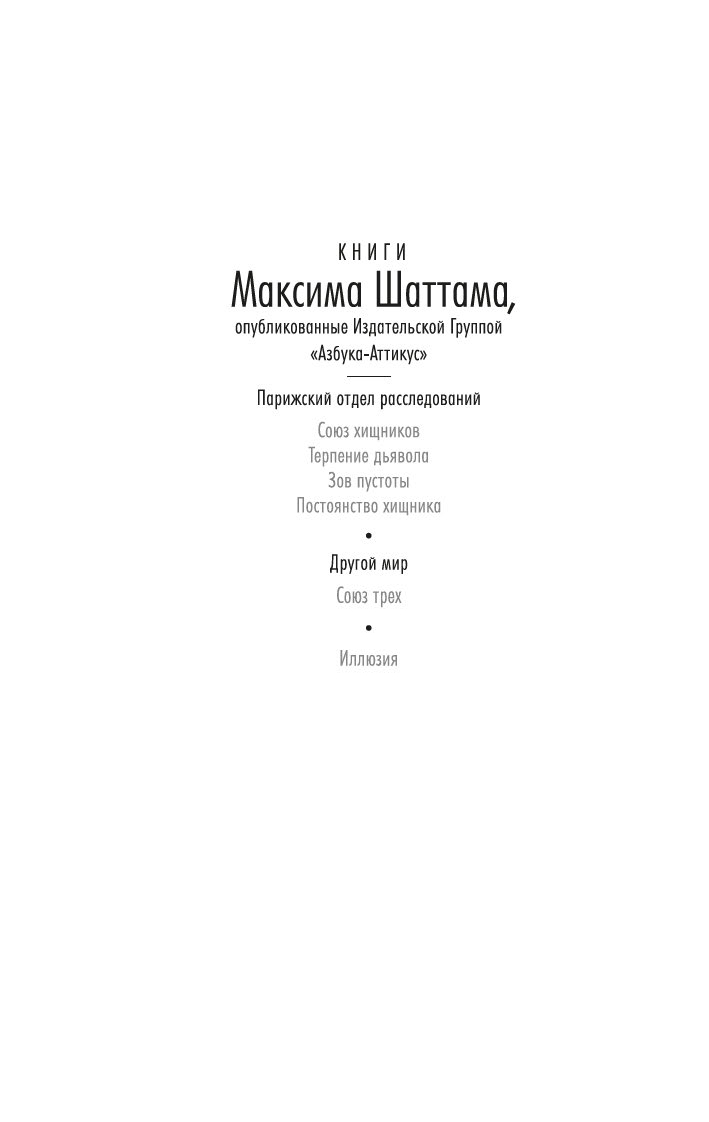 КНИГИ
Максима Шаттама,
опубликованные Издательской Группой «Азбука-Аттикус»

Парижский отдел расследований

Союз хищников
Терпение дьявола
Зов пустоты
Постоянство хищника

•

Другой мир

Союз трех

•

Иллюзия